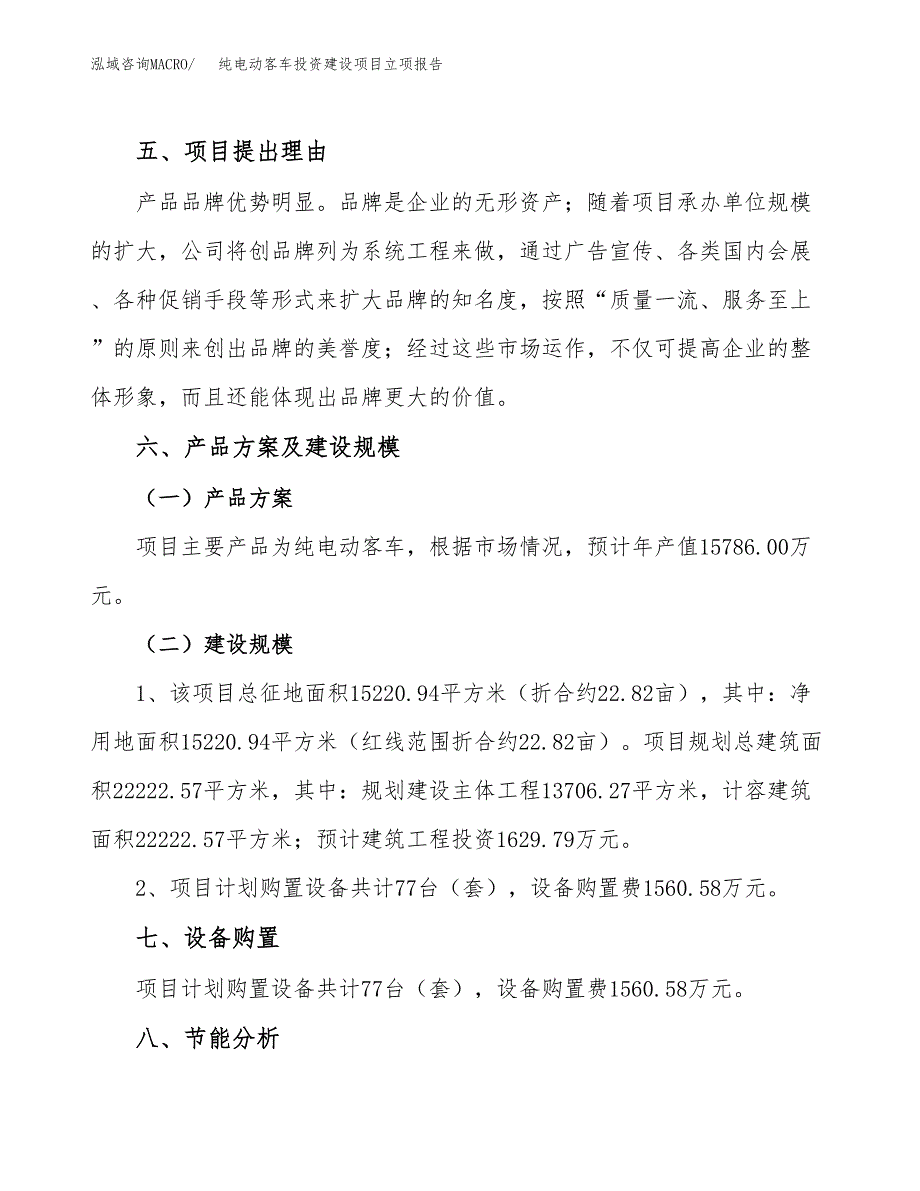 泓域咨询MACRO/　纯电动客车投资建设项目立项报告

五、项目提出理由

产品品牌优势明显。品牌是企业的无形资产；随着项目承办单位规模的扩大，公司将创品牌列为系统工程来做，通过广告宣传、各类国内会展、各种促销手段等形式来扩大品牌的知名度，按照“质量一流、服务至上”的原则来创出品牌的美誉度；经过这些市场运作，不仅可提高企业的整体形象，而且还能体现出品牌更大的价值。

六、产品方案及建设规模

（一）产品方案

项目主要产品为纯电动客车，根据市场情况，预计年产值15786.00万元。

（二）建设规模

1、该项目总征地面积15220.94平方米（折合约22.82亩），其中：净用地面积15220.94平方米（红线范围折合约22.82亩）。项目规划总建筑面积22222.57平方米，其中：规划建设主体工程13706.27平方米，计容建筑面积22222.57平方米；预计建筑工程投资1629.79万元。

2、项目计划购置设备共计77台（套），设备购置费1560.58万元。

七、设备购置

项目计划购置设备共计77台（套），设备购置费1560.58万元。

八、节能分析